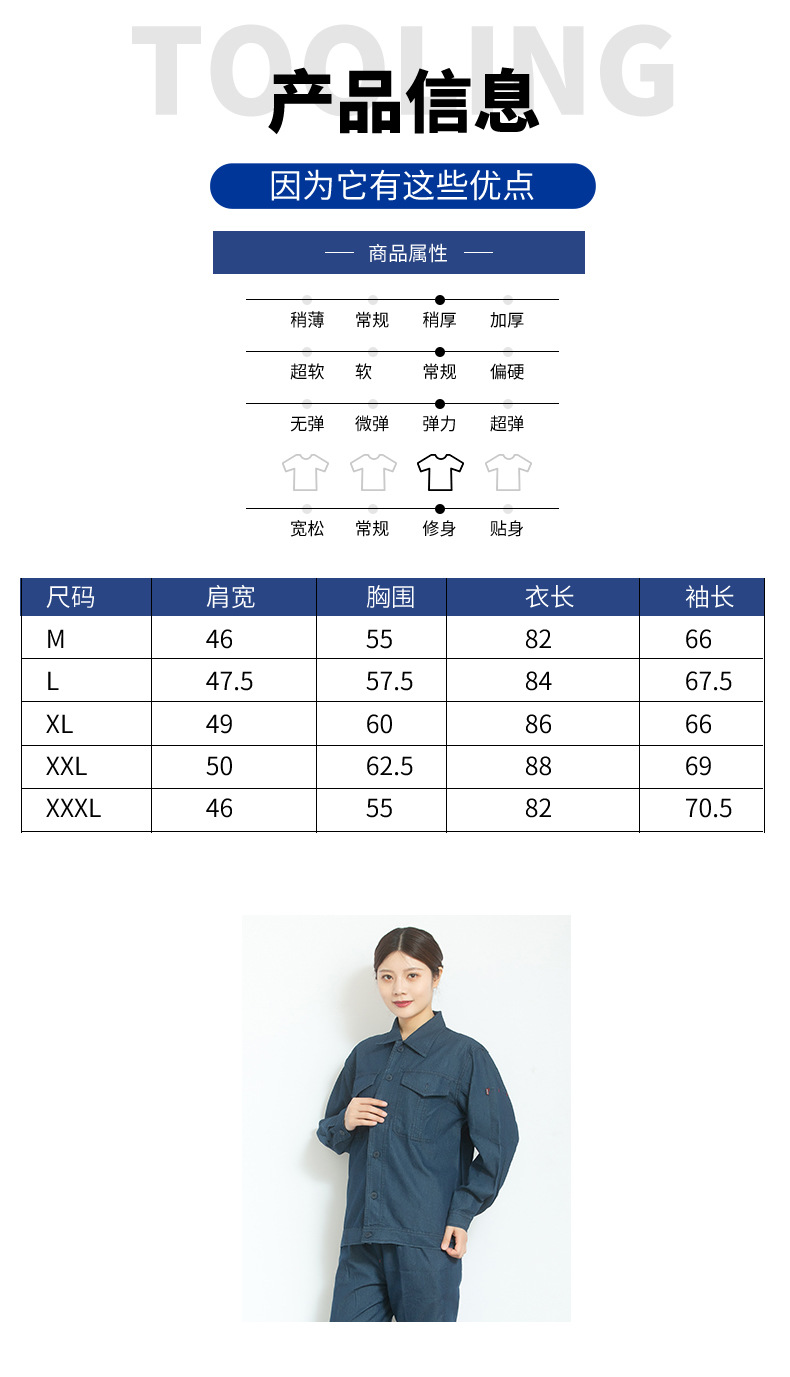 TOOLING

产品信息

因为它有这些优点

— 商品属性 —

稍薄 常规 稍厚 加厚

超软 软 常规 偏硬

无弹 微弹 弹力 超弹

宽松 常规 修身 贴身

| 尺码 | 肩宽 | 胸围 | 衣长 | 袖长 |
|---|---|---|---|---|
| M | 46 | 55 | 82 | 66 |
| L | 47.5 | 57.5 | 84 | 67.5 |
| XL | 49 | 60 | 86 | 66 |
| XXL | 50 | 62.5 | 88 | 69 |
| XXXL | 46 | 55 | 82 | 70.5 |